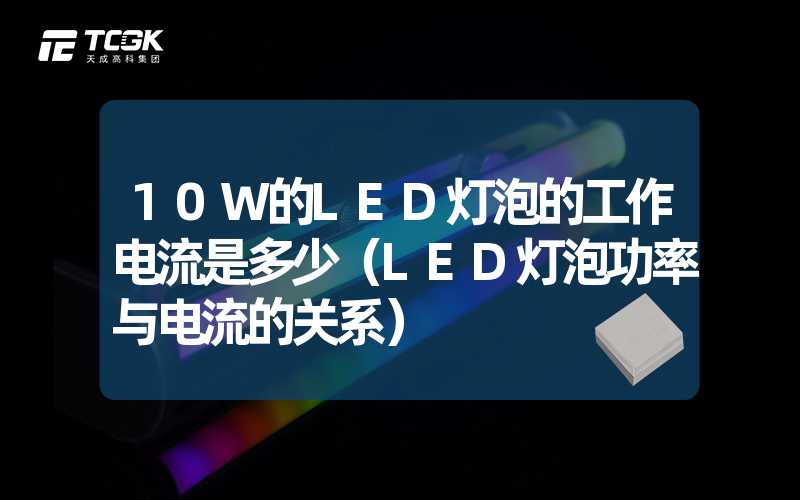 TCGK
天成高科集团

１０W的ＬＥＤ灯泡的工作电流是多少（ＬＥＤ灯泡功率与电流的关系）